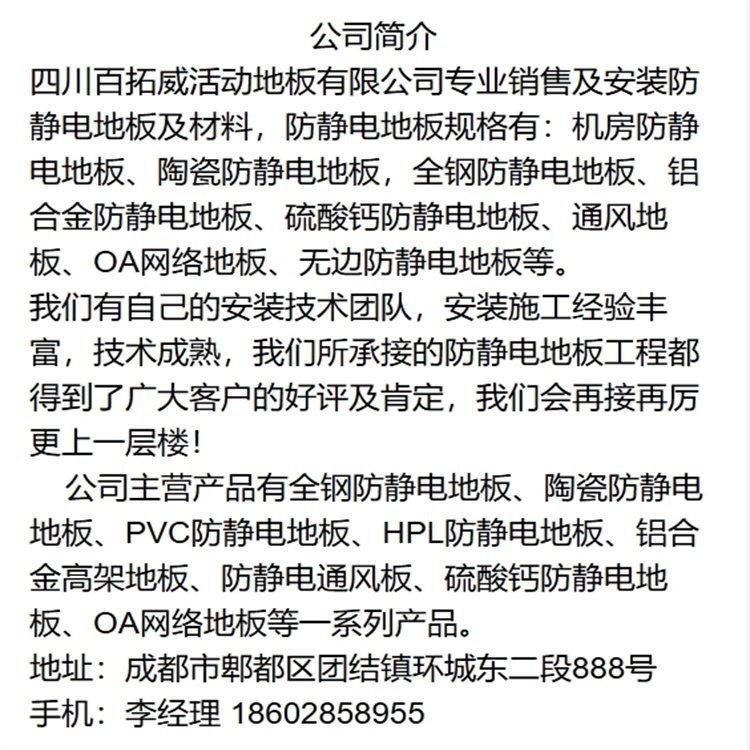 公司简介

四川百拓威活动地板有限公司专业销售及安装防静电地板及材料，防静电地板规格有：机房防静电地板、陶瓷防静电地板，全钢防静电地板、铝合金防静电地板、硫酸钙防静电地板、通风地板、OA网络地板、无边防静电地板等。

我们有自己的安装技术团队，安装施工经验丰富，技术成熟，我们所承接的防静电地板工程都得到了广大客户的好评及肯定，我们会再接再厉更上一层楼！

公司主营产品有全钢防静电地板、陶瓷防静电地板、PVC防静电地板、HPL防静电地板、铝合金高架地板、防静电通风板、硫酸钙防静电地板、OA网络地板等一系列产品。

地址：成都市郫都区团结镇环城东二段888号

手机：李经理 18602858955